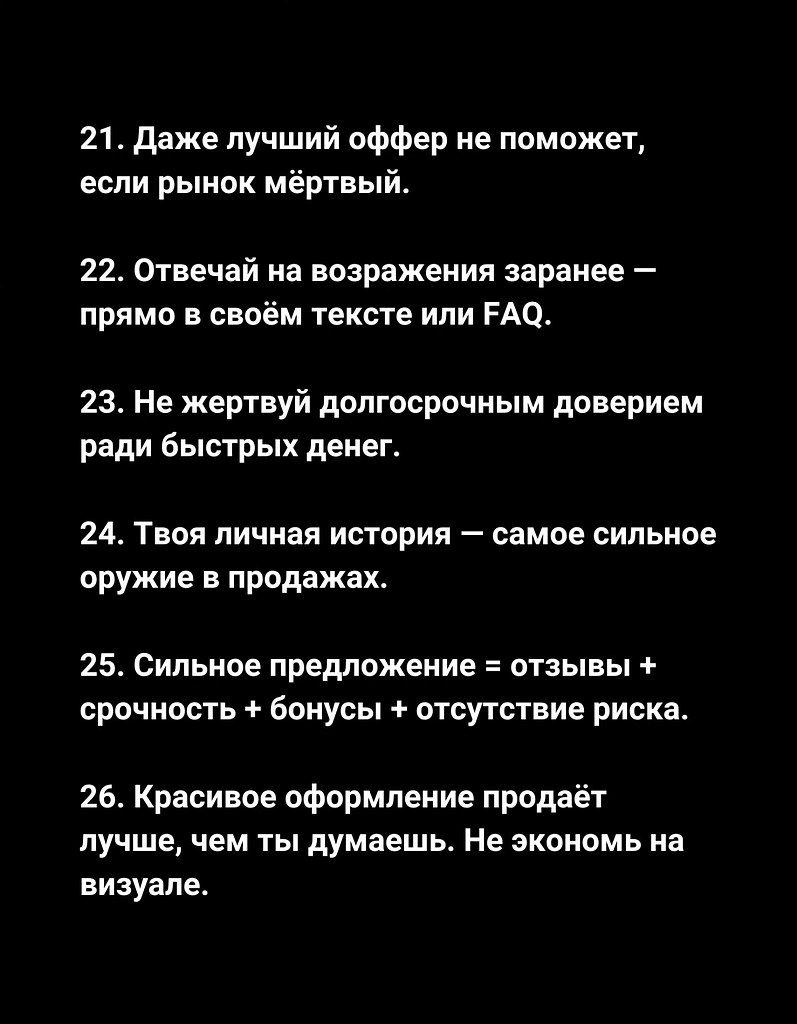 21. Даже лучший оффер не поможет, если рынок мёртвый.

22. Отвечай на возражения заранее — прямо в своём тексте или FAQ.

23. Не жертвуй долгосрочным доверием ради быстрых денег.

24. Твоя личная история — самое сильное оружие в продажах.

25. Сильное предложение = отзывы + срочность + бонусы + отсутствие риска.

26. Красивое оформление продаёт лучше, чем ты думаешь. Не экономь на визуале.